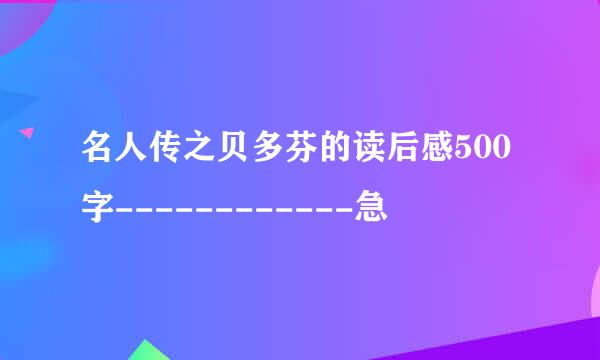 名人传之贝多芬的读后感500字-------------急